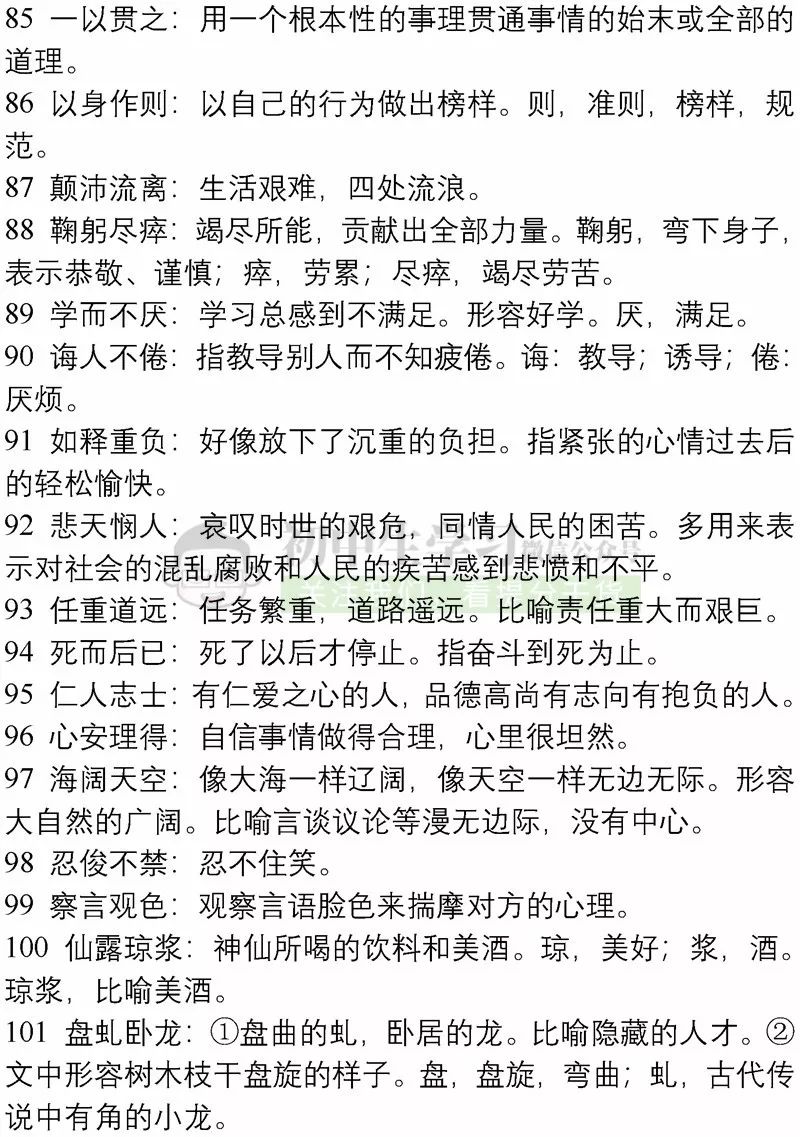 85 一以贯之：用一个根本性的事理贯通事情的始末或全部的道理。
86 以身作则：以自己的行为做出榜样。则，准则，榜样，规范。
87 颠沛流离：生活艰难，四处流浪。
88 鞠躬尽瘁：竭尽所能，贡献出全部力量。鞠躬，弯下身子，表示恭敬、谨慎；瘁，劳累；尽瘁，竭尽劳苦。
89 学而不厌：学习总感到不满足。形容好学。厌，满足。
90 诲人不倦：指教导别人而不知疲倦。诲：教导；诱导；倦：厌烦。
91 如释重负：好像放下了沉重的负担。指紧张的心情过去后的轻松愉快。
92 悲天悯人：哀叹时世的艰危，同情人民的困苦。多用来表示对社会的混乱腐败和人民的疾苦感到悲愤和不平。
93 任重道远：任务繁重，道路遥远。比喻责任重大而艰巨。
94 死而后已：死了以后才停止。指奋斗到死为止。
95 仁人志士：有仁爱之心的人，品德高尚有志向有抱负的人。
96 心安理得：自信事情做得合理，心里很坦然。
97 海阔天空：像大海一样辽阔，像天空一样无边无际。形容大自然的广阔。比喻言谈议论等漫无边际，没有中心。
98 忍俊不禁：忍不住笑。
99 察言观色：观察言语脸色来揣摩对方的心理。
100 仙露琼浆：神仙所喝的饮料和美酒。琼，美好；浆，酒。琼浆，比喻美酒。
101 盘虬卧龙：①盘曲的虬，卧居的龙。比喻隐藏的人才。②文中形容树木枝干盘旋的样子。盘，盘旋，弯曲；虬，古代传说中有角的小龙。